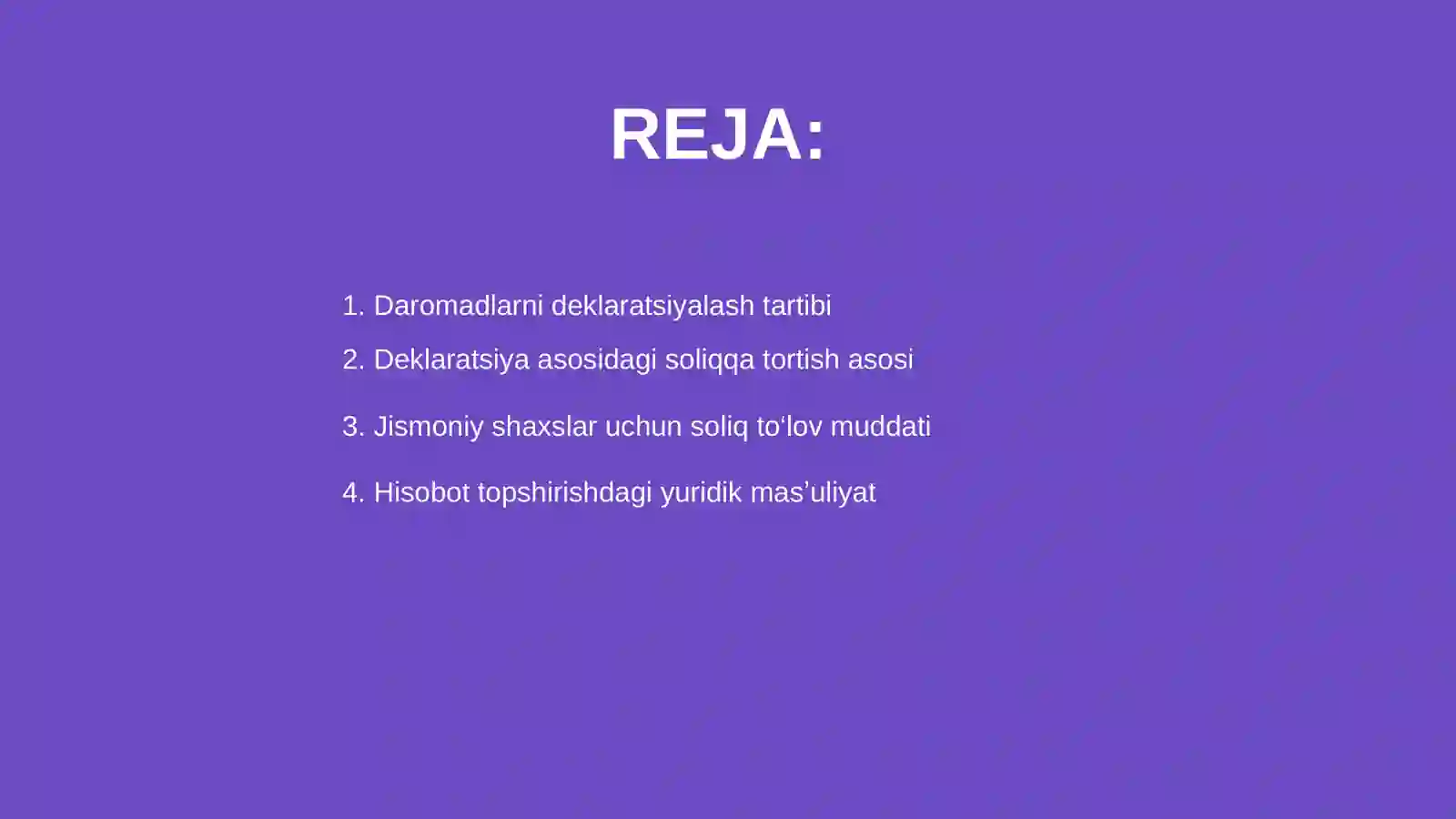 REJA:

1. Daromadlarni deklaratsiyalash tartibi

2. Deklaratsiya asosidagi soliqqa tortish asosi

3. Jismoniy shaxslar uchun soliq to‘lov muddati

4. Hisobot topshirishdagi yuridik mas’uliyat